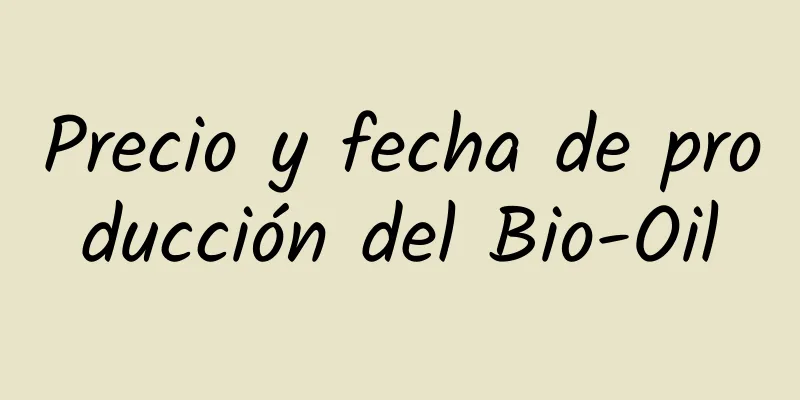 Precio y fecha de producción del Bio-Oil